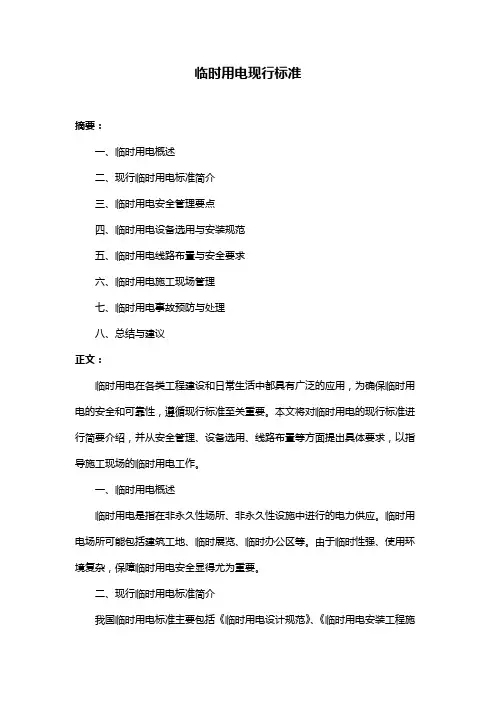 临时用电现行标准

摘要：

一、临时用电概述

二、现行临时用电标准简介

三、临时用电安全管理要点

四、临时用电设备选用与安装规范

五、临时用电线路布置与安全要求

六、临时用电施工现场管理

七、临时用电事故预防与处理

八、总结与建议

正文：

临时用电在各类工程建设和日常生活中都具有广泛的应用，为确保临时用电的安全和可靠性，遵循现行标准至关重要。本文将对临时用电的现行标准进行简要介绍，并从安全管理、设备选用、线路布置等方面提出具体要求，以指导施工现场的临时用电工作。

一、临时用电概述

临时用电是指在非永久性场所、非永久性设施中进行的电力供应。临时用电场所可能包括建筑工地、临时展览、临时办公区等。由于临时性强、使用环境复杂，保障临时用电安全显得尤为重要。

二、现行临时用电标准简介

我国临时用电标准主要包括《临时用电设计规范》、《临时用电安装工程施